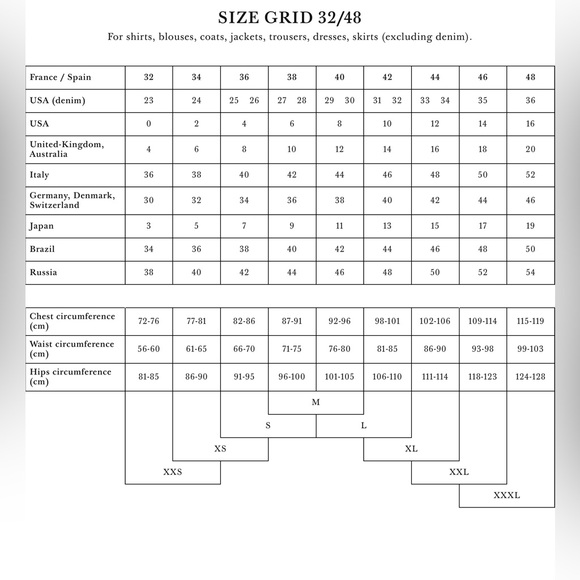 SIZE GRID 32/48

For shirts, blouses, coats, jackets, trousers, dresses, skirts (excluding denim).

| France / Spain | 32 | 34 | 36 | 38 | 40 | 42 | 44 | 46 | 48 |
|---|---|---|---|---|---|---|---|---|---|
| USA (denim) | 23 | 24 | 25 26 | 27 28 | 29 30 | 31 32 | 33 34 | 35 | 36 |
| USA | 0 | 2 | 4 | 6 | 8 | 10 | 12 | 14 | 16 |
| United-Kingdom, Australia | 4 | 6 | 8 | 10 | 12 | 14 | 16 | 18 | 20 |
| Italy | 36 | 38 | 40 | 42 | 44 | 46 | 48 | 50 | 52 |
| Germany, Denmark, Switzerland | 30 | 32 | 34 | 36 | 38 | 40 | 42 | 44 | 46 |
| Japan | 3 | 5 | 7 | 9 | 11 | 13 | 15 | 17 | 19 |
| Brazil | 34 | 36 | 38 | 40 | 42 | 44 | 46 | 48 | 50 |
| Russia | 38 | 40 | 42 | 44 | 46 | 48 | 50 | 52 | 54 |

| Chest circumference (cm) | 72-76 | 77-81 | 82-86 | 87-91 | 92-96 | 98-101 | 102-106 | 109-114 | 115-119 |
|---|---|---|---|---|---|---|---|---|---|
| Waist circumference (cm) | 56-60 | 61-65 | 66-70 | 71-75 | 76-80 | 81-85 | 86-90 | 93-98 | 99-103 |
| Hips circumference (cm) | 81-85 | 86-90 | 91-95 | 96-100 | 101-105 | 106-110 | 111-114 | 118-123 | 124-128 |

M

S L

XS XL

XXS XXL

XXXL